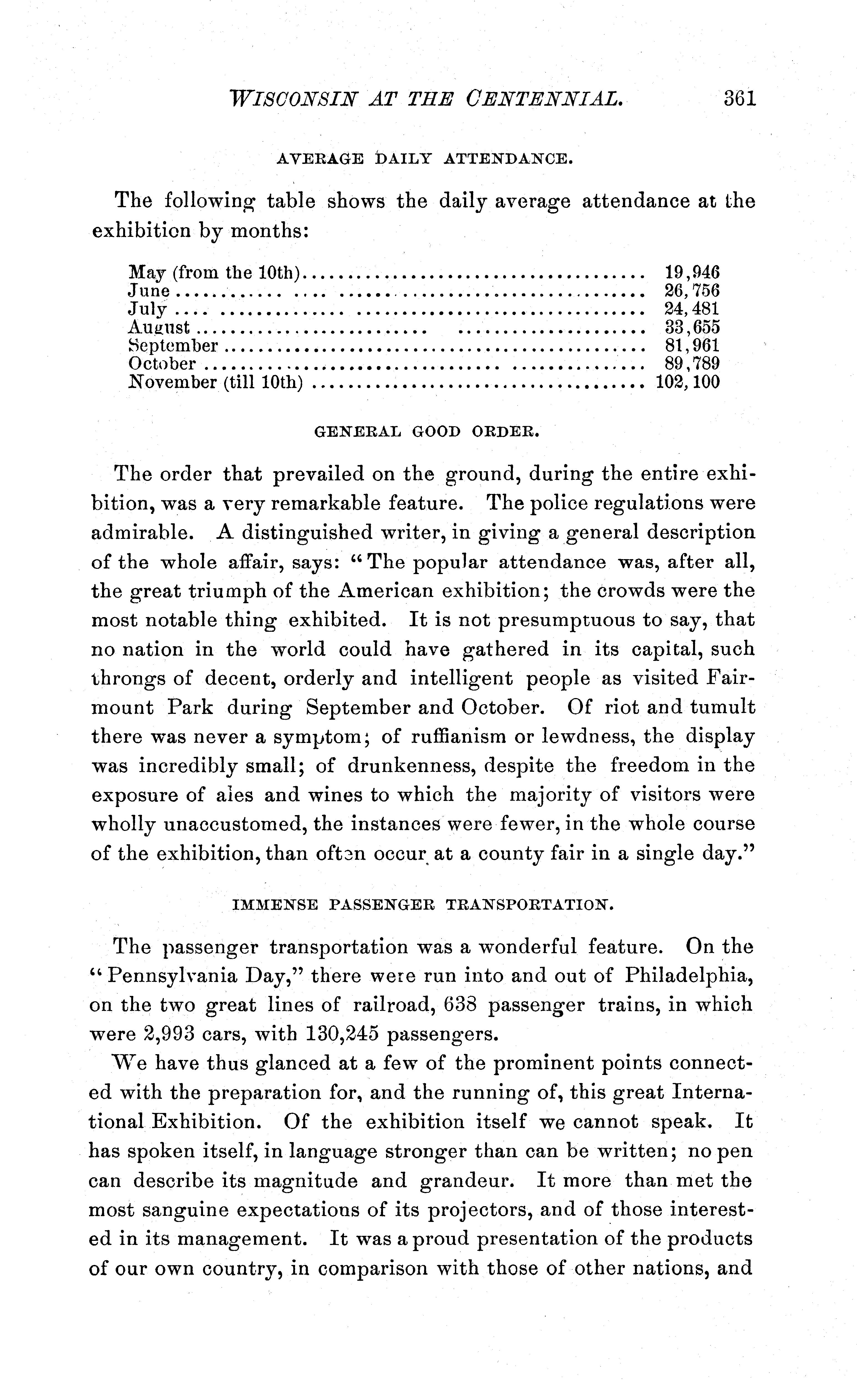 WISCONSIN AT THE CENTENNIAL. 361

AVERAGE DAILY ATTENDANCE.

The following table shows the daily average attendance at the exhibition by months:

| | |
|---|---|
| May (from the 10th) | 19,946 |
| June | 26,756 |
| July | 24,481 |
| August | 33,655 |
| September | 81,961 |
| October | 89,789 |
| November (till 10th) | 102,100 |

GENERAL GOOD ORDER.

The order that prevailed on the ground, during the entire exhibition, was a very remarkable feature. The police regulations were admirable. A distinguished writer, in giving a general description of the whole affair, says: "The popular attendance was, after all, the great triumph of the American exhibition; the crowds were the most notable thing exhibited. It is not presumptuous to say, that no nation in the world could have gathered in its capital, such throngs of decent, orderly and intelligent people as visited Fairmount Park during September and October. Of riot and tumult there was never a symptom; of ruffianism or lewdness, the display was incredibly small; of drunkenness, despite the freedom in the exposure of ales and wines to which the majority of visitors were wholly unaccustomed, the instances were fewer, in the whole course of the exhibition, than often occur at a county fair in a single day."

IMMENSE PASSENGER TRANSPORTATION.

The passenger transportation was a wonderful feature. On the "Pennsylvania Day," there were run into and out of Philadelphia, on the two great lines of railroad, 638 passenger trains, in which were 2,993 cars, with 130,245 passengers.

We have thus glanced at a few of the prominent points connected with the preparation for, and the running of, this great International Exhibition. Of the exhibition itself we cannot speak. It has spoken itself, in language stronger than can be written; no pen can describe its magnitude and grandeur. It more than met the most sanguine expectations of its projectors, and of those interested in its management. It was a proud presentation of the products of our own country, in comparison with those of other nations, and